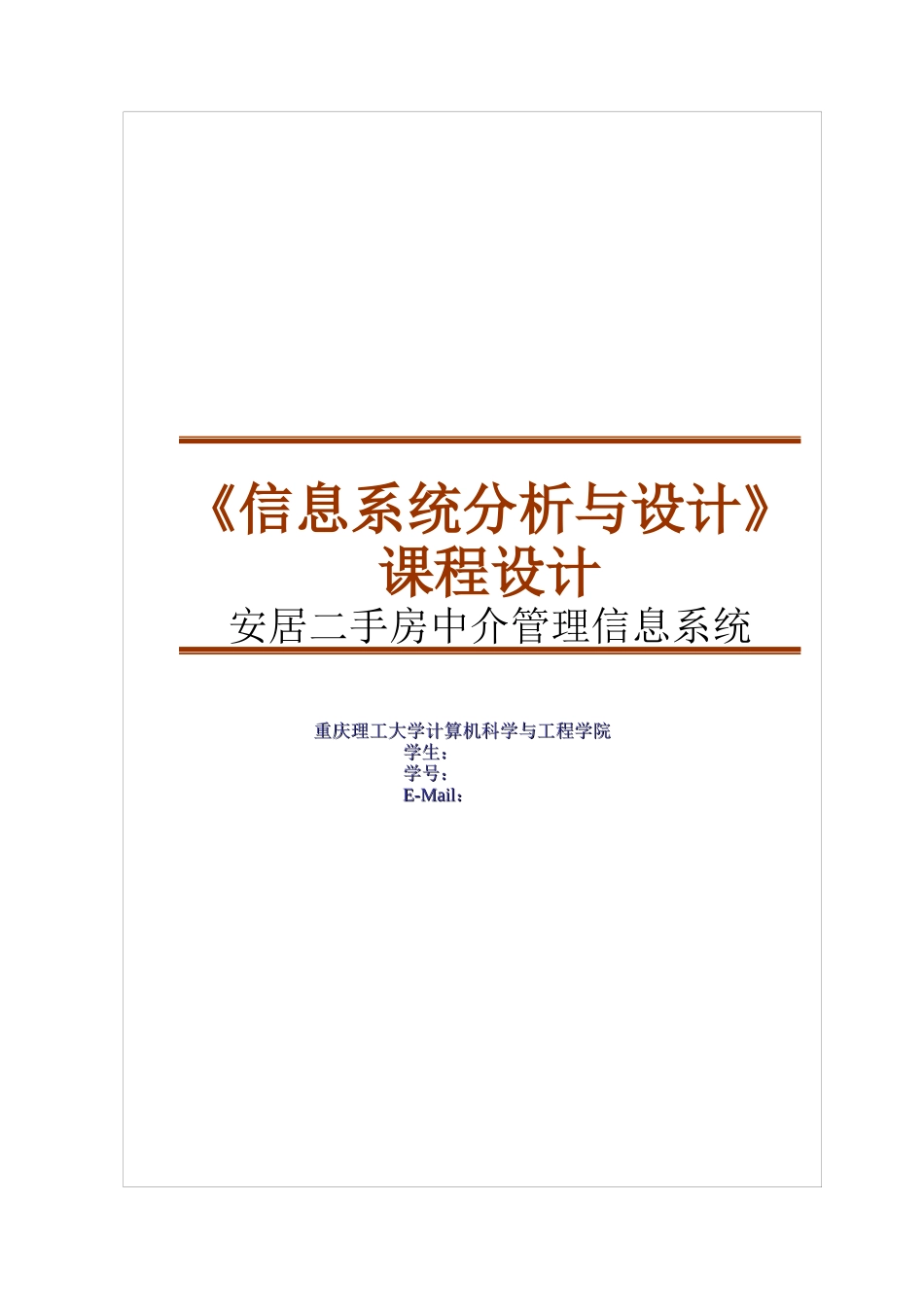 《信息系统分析与设计》
课程设计
安居二手房中介管理信息系统

重庆理工大学计算机科学与工程学院
学生：
学号：
E-Mail：